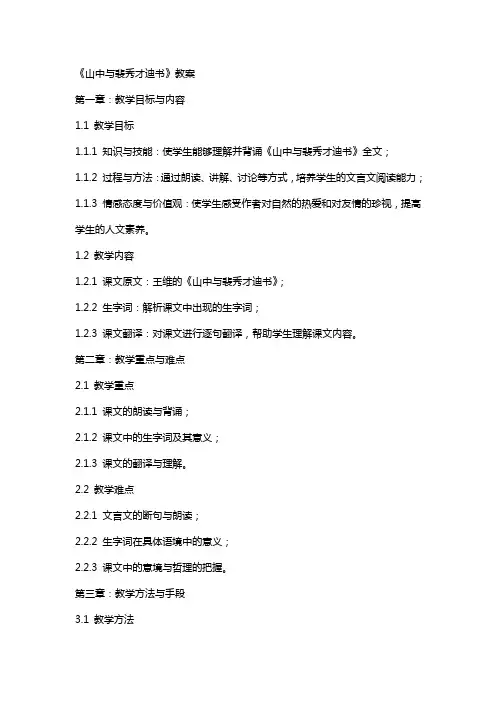 《山中与裴秀才迪书》教案

第一章：教学目标与内容

1.1 教学目标

1.1.1 知识与技能：使学生能够理解并背诵《山中与裴秀才迪书》全文；

1.1.2 过程与方法：通过朗读、讲解、讨论等方式，培养学生的文言文阅读能力；

1.1.3 情感态度与价值观：使学生感受作者对自然的热爱和对友情的珍视，提高学生的人文素养。

1.2 教学内容

1.2.1 课文原文：王维的《山中与裴秀才迪书》；

1.2.2 生字词：解析课文中出现的生字词；

1.2.3 课文翻译：对课文进行逐句翻译，帮助学生理解课文内容。

第二章：教学重点与难点

2.1 教学重点

2.1.1 课文的朗读与背诵；

2.1.2 课文中的生字词及其意义；

2.1.3 课文的翻译与理解。

2.2 教学难点

2.2.1 文言文的断句与朗读；

2.2.2 生字词在具体语境中的意义；

2.2.3 课文中的意境与哲理的把握。

第三章：教学方法与手段

3.1 教学方法